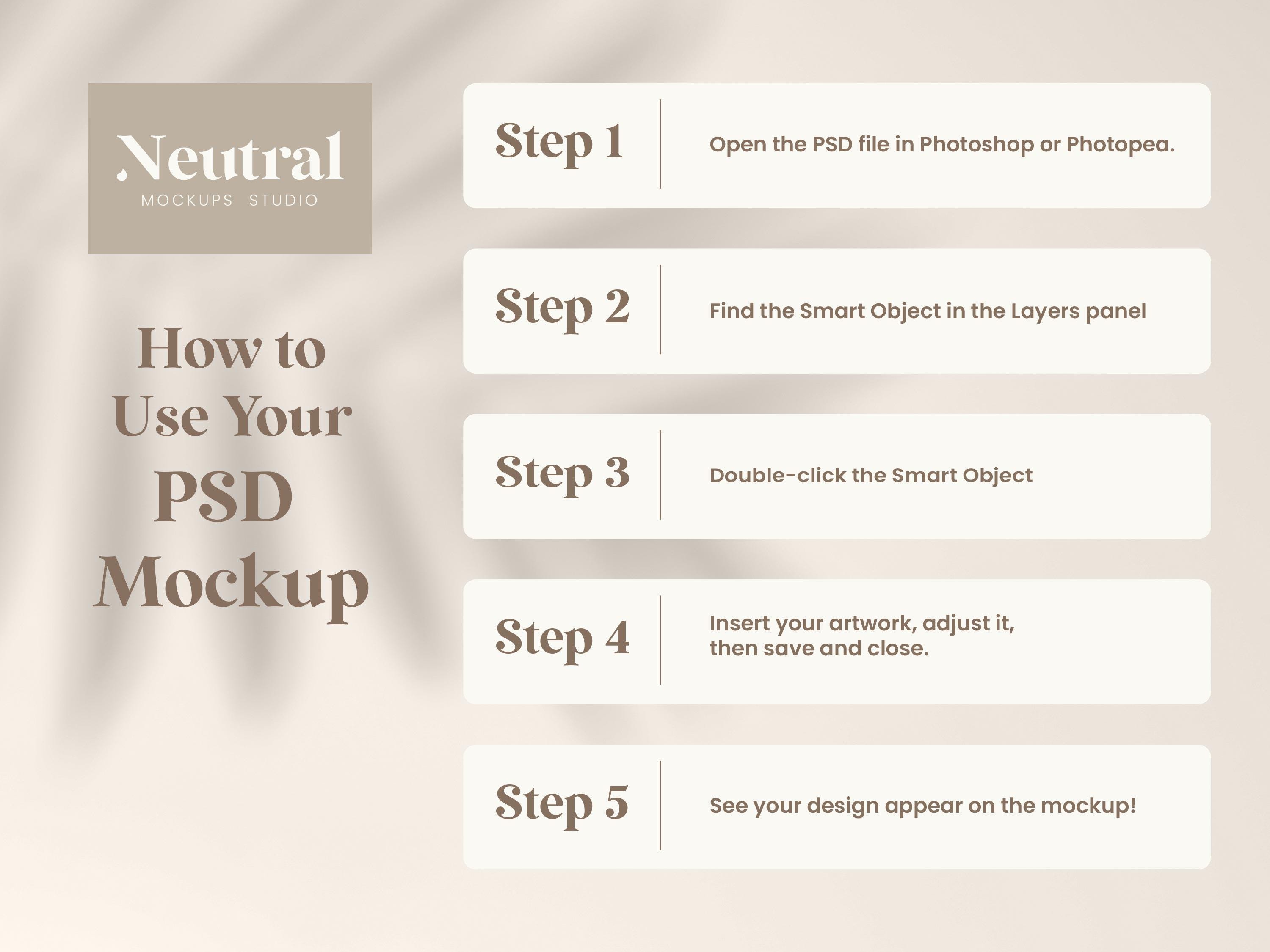 Neutral
MOCKUPS STUDIO

How to Use Your PSD Mockup

Step 1
Open the PSD file in Photoshop or Photopea.

Step 2
Find the Smart Object in the Layers panel

Step 3
Double-click the Smart Object

Step 4
Insert your artwork, adjust it, then save and close.

Step 5
See your design appear on the mockup!